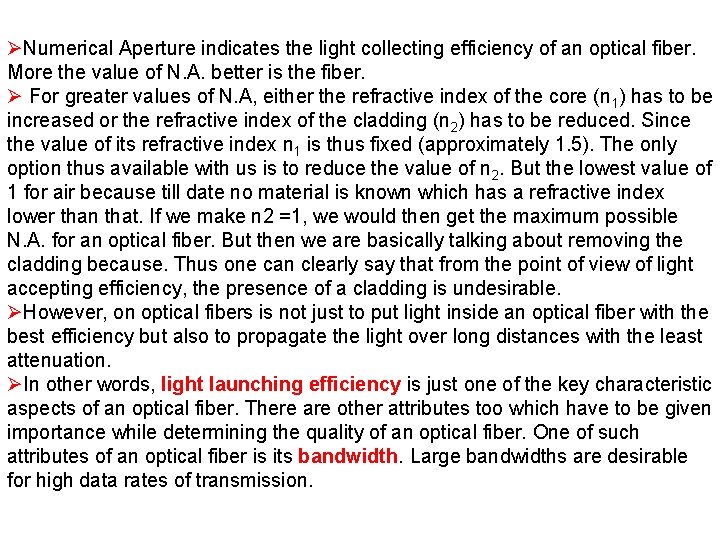 ➢Numerical Aperture indicates the light collecting efficiency of an optical fiber. More the value of N.A. better is the fiber.
➢ For greater values of N.A, either the refractive index of the core ($n_1$) has to be increased or the refractive index of the cladding ($n_2$) has to be reduced. Since the value of its refractive index $n_1$ is thus fixed (approximately 1.5). The only option thus available with us is to reduce the value of $n_2$. But the lowest value of 1 for air because till date no material is known which has a refractive index lower than that. If we make n2 =1, we would then get the maximum possible N.A. for an optical fiber. But then we are basically talking about removing the cladding because. Thus one can clearly say that from the point of view of light accepting efficiency, the presence of a cladding is undesirable.
➢However, on optical fibers is not just to put light inside an optical fiber with the best efficiency but also to propagate the light over long distances with the least attenuation.
➢In other words, light launching efficiency is just one of the key characteristic aspects of an optical fiber. There are other attributes too which have to be given importance while determining the quality of an optical fiber. One of such attributes of an optical fiber is its bandwidth. Large bandwidths are desirable for high data rates of transmission.